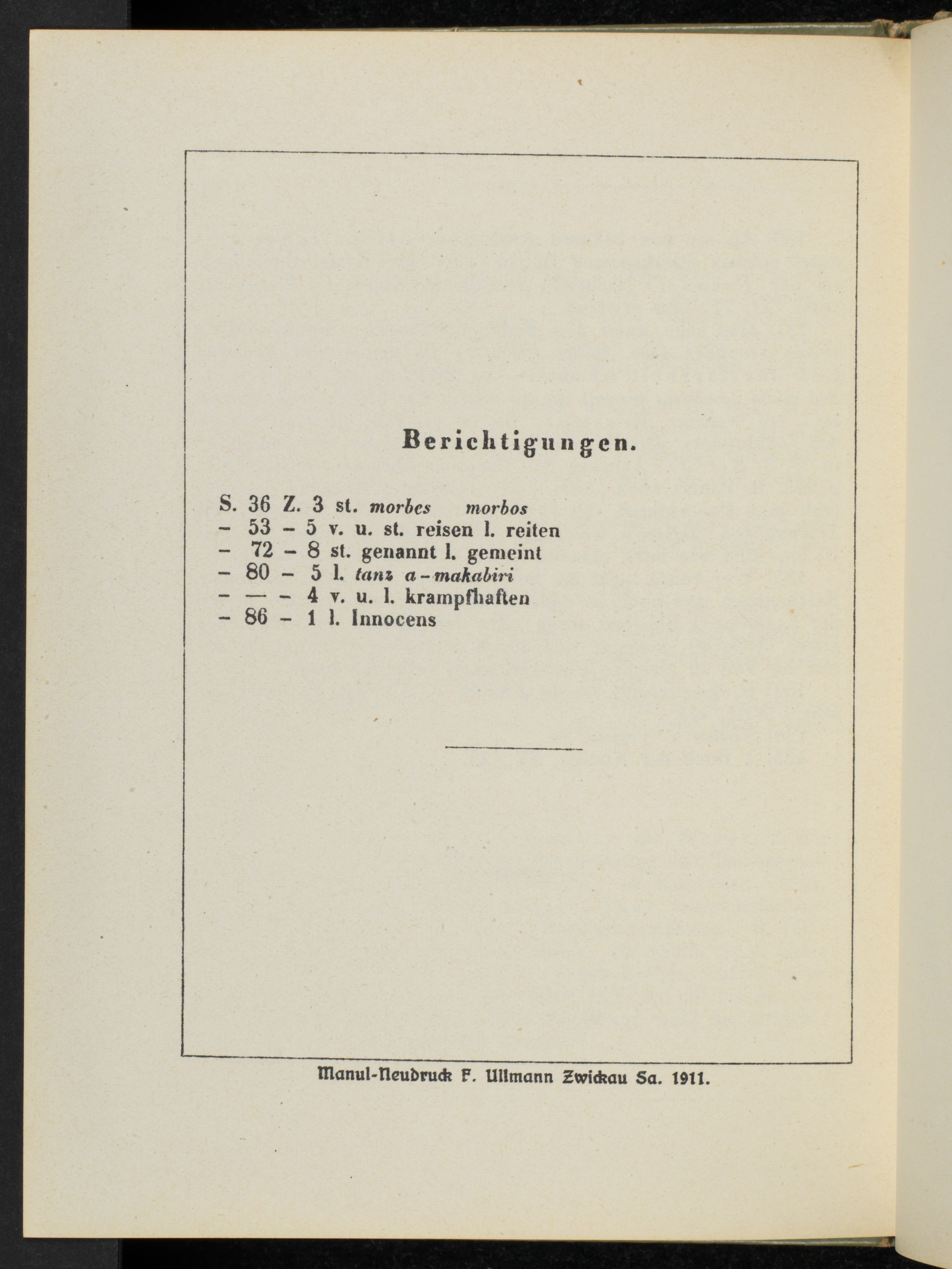 Berichtigungen.

S. 36 Z. 3 st. morbes morbos
– 53 – 5 v. u. st. reisen l. reiten
– 72 – 8 st. genannt l. gemeint
– 80 – 5 l. tanz a-makabiri
– — – 4 v. u. l. krampfhaften
– 86 – 1 l. Innocens

Manul-Neudruck F. Ullmann Zwickau Sa. 1911.